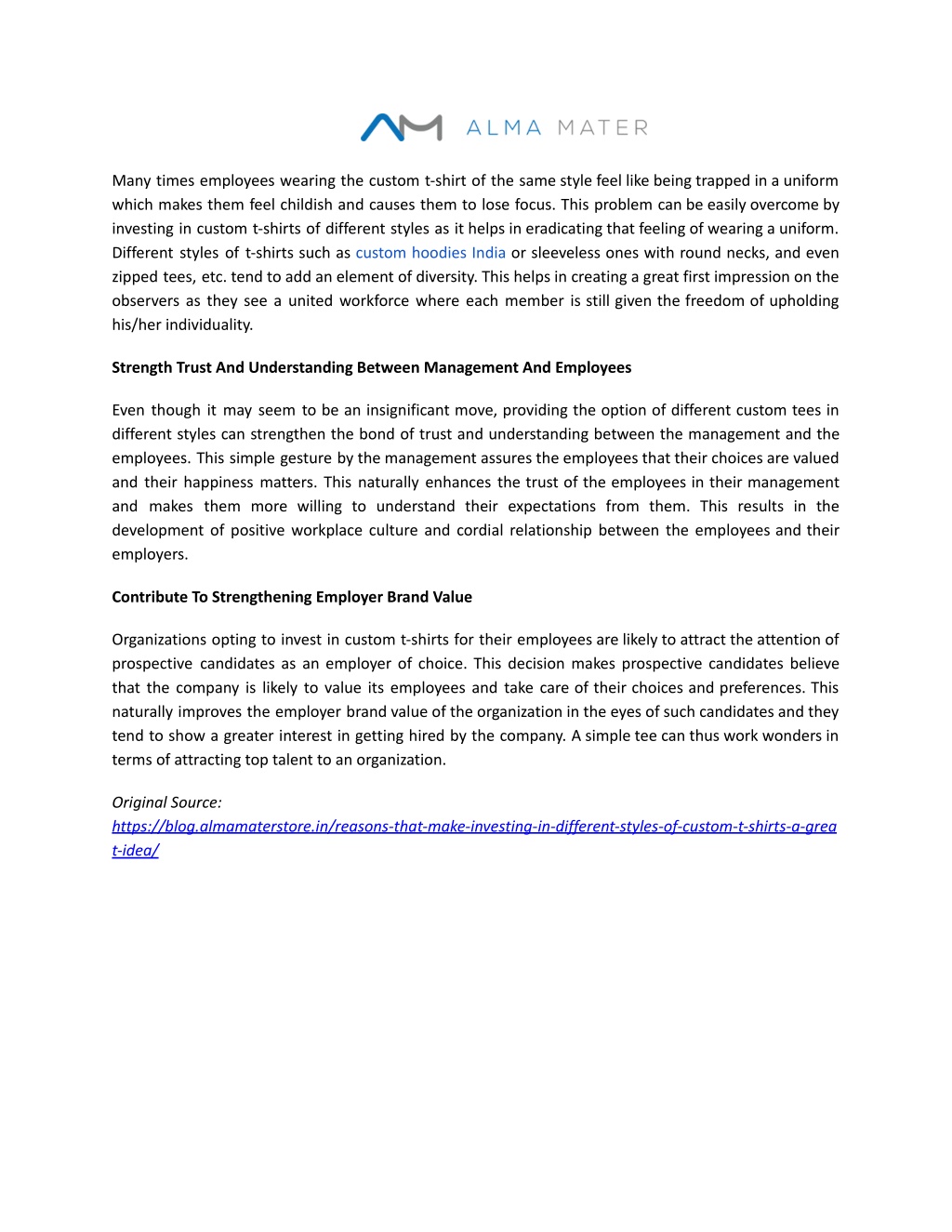 ALMA MATER

Many times employees wearing the custom t-shirt of the same style feel like being trapped in a uniform which makes them feel childish and causes them to lose focus. This problem can be easily overcome by investing in custom t-shirts of different styles as it helps in eradicating that feeling of wearing a uniform. Different styles of t-shirts such as custom hoodies India or sleeveless ones with round necks, and even zipped tees, etc. tend to add an element of diversity. This helps in creating a great first impression on the observers as they see a united workforce where each member is still given the freedom of upholding his/her individuality.

Strength Trust And Understanding Between Management And Employees

Even though it may seem to be an insignificant move, providing the option of different custom tees in different styles can strengthen the bond of trust and understanding between the management and the employees. This simple gesture by the management assures the employees that their choices are valued and their happiness matters. This naturally enhances the trust of the employees in their management and makes them more willing to understand their expectations from them. This results in the development of positive workplace culture and cordial relationship between the employees and their employers.

Contribute To Strengthening Employer Brand Value

Organizations opting to invest in custom t-shirts for their employees are likely to attract the attention of prospective candidates as an employer of choice. This decision makes prospective candidates believe that the company is likely to value its employees and take care of their choices and preferences. This naturally improves the employer brand value of the organization in the eyes of such candidates and they tend to show a greater interest in getting hired by the company. A simple tee can thus work wonders in terms of attracting top talent to an organization.

Original Source:
https://blog.almamaterstore.in/reasons-that-make-investing-in-different-styles-of-custom-t-shirts-a-great-idea/